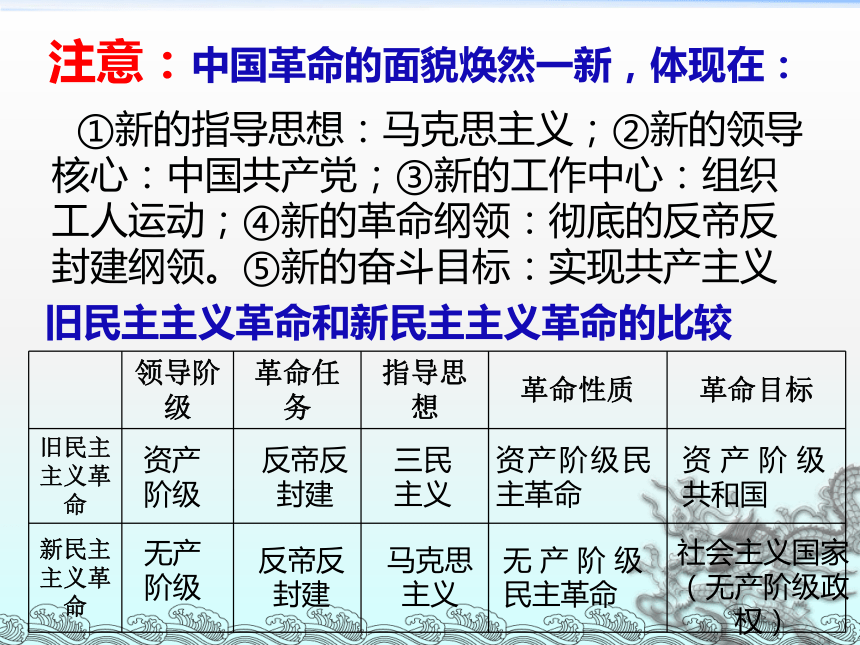 注意：中国革命的面貌焕然一新，体现在：

①新的指导思想：马克思主义；②新的领导核心：中国共产党；③新的工作中心：组织工人运动；④新的革命纲领：彻底的反帝反封建纲领。⑤新的奋斗目标：实现共产主义

旧民主主义革命和新民主主义革命的比较

|  | 领导阶级 | 革命任务 | 指导思想 | 革命性质 | 革命目标 |
|---|---|---|---|---|---|
| 旧民主主义革命 | 资产阶级 | 反帝反封建 | 三民主义 | 资产阶级民主革命 | 资产阶级共和国 |
| 新民主主义革命 | 无产阶级 | 反帝反封建 | 马克思主义 | 无产阶级民主革命 | 社会主义国家（无产阶级政权） |